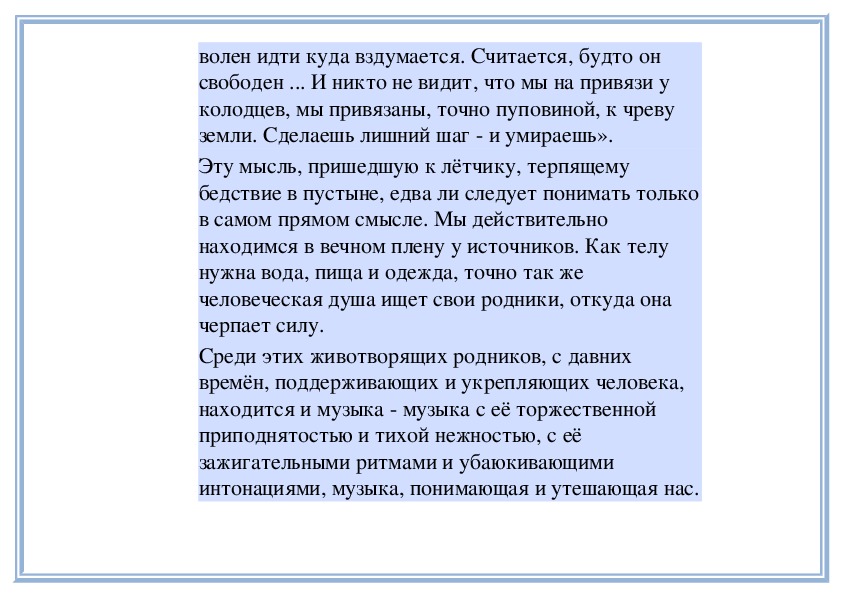 волен идти куда вздумается. Считается, будто он свободен ... И никто не видит, что мы на привязи у колодцев, мы привязаны, точно пуповиной, к чреву земли. Сделаешь лишний шаг - и умираешь».

Эту мысль, пришедшую к лётчику, терпящему бедствие в пустыне, едва ли следует понимать только в самом прямом смысле. Мы действительно находимся в вечном плену у источников. Как телу нужна вода, пища и одежда, точно так же человеческая душа ищет свои родники, откуда она черпает силу.

Среди этих животворящих родников, с давних времён, поддерживающих и укрепляющих человека, находится и музыка - музыка с её торжественной приподнятостью и тихой нежностью, с её зажигательными ритмами и убаюкивающими интонациями, музыка, понимающая и утешающая нас.